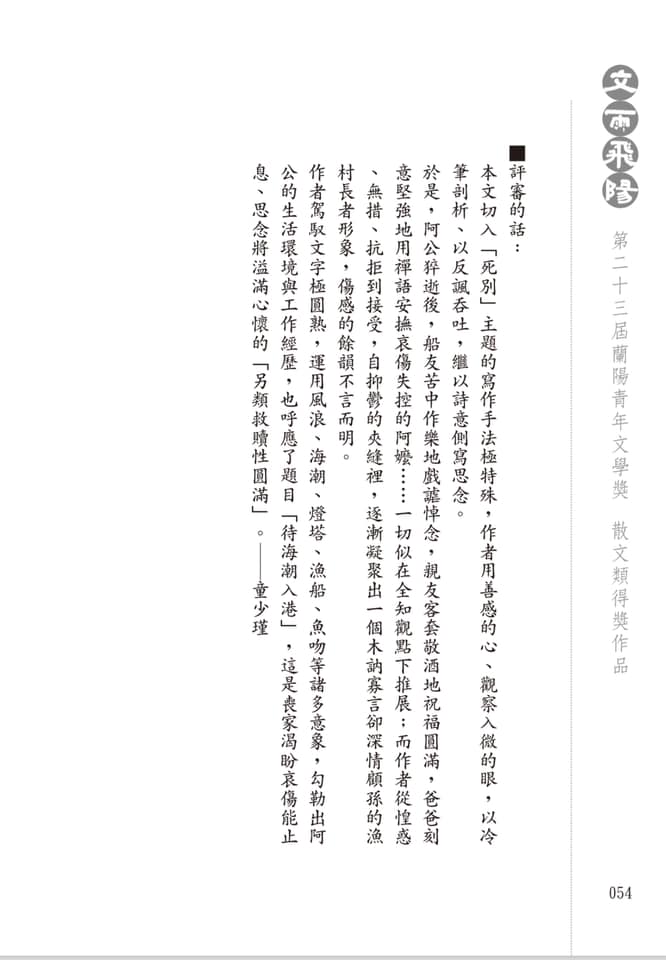 文而飛揚

第二十三屆蘭陽青年文學獎　散文類得獎作品

■評審的話：

本文切入「死別」主題的寫作手法極特殊，作者用善感的心、觀察入微的眼，以冷筆剖析、以反諷吞吐，繼以詩意側寫思念。

於是，阿公猝逝後，船友苦中作樂地戲謔悼念，親友客套敬酒地祝福圓滿，爸爸刻意堅強地用禪語安撫哀傷失控的阿嬤……一切似在全知觀點下推展；而作者從惶惑、無措、抗拒到接受，自抑鬱的夾縫裡，逐漸凝聚出一個木訥寡言卻深情顧孫的漁村長者形象，傷感的餘韻不言而明。

作者駕馭文字極圓熟，運用風浪、海潮、燈塔、漁船、魚吻等諸多意象，勾勒出阿公的生活環境與工作經歷，也呼應了題目「待海潮入港」，這是喪家渴盼哀傷能止息、思念將溢滿心懷的「另類救贖性圓滿」。——童少瑾

054